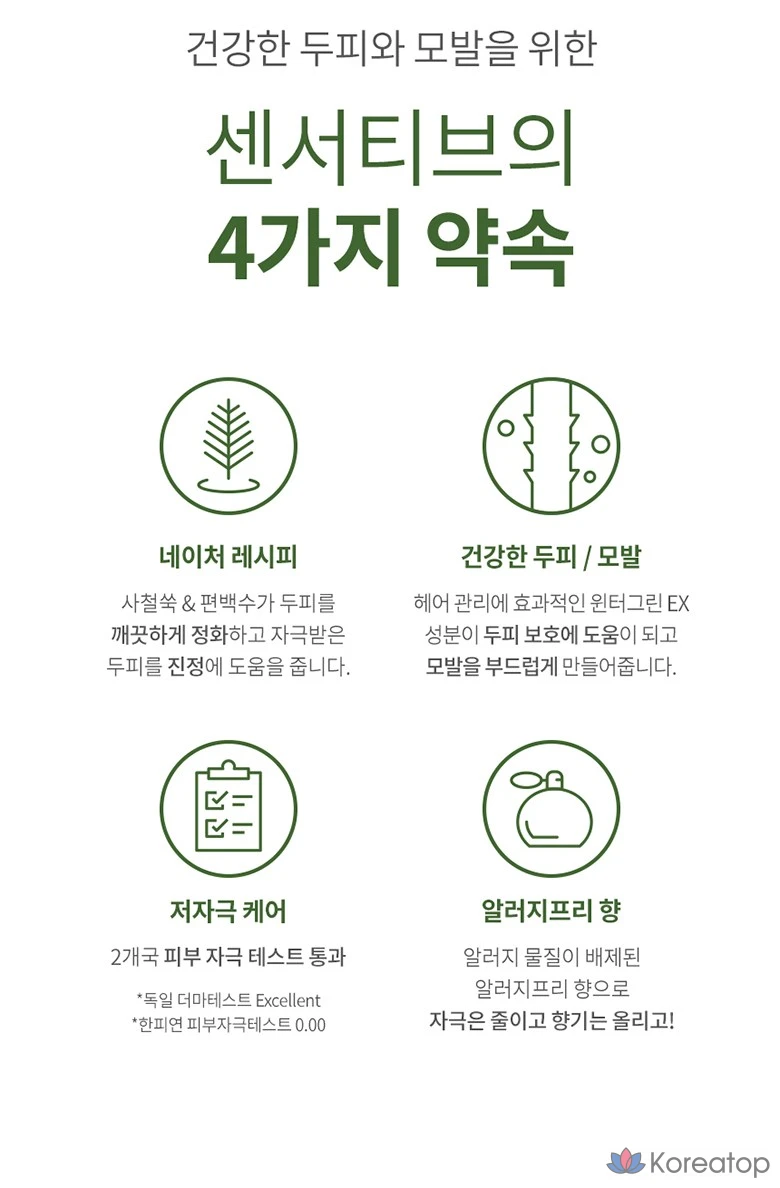 건강한 두피와 모발을 위한

센서티브의
4가지 약속

네이처 레시피

사철쑥 & 편백수가 두피를 깨끗하게 정화하고 자극받은 두피를 진정에 도움을 줍니다.

건강한 두피 / 모발

헤어 관리에 효과적인 윈터그린 EX 성분이 두피 보호에 도움이 되고 모발을 부드럽게 만들어줍니다.

저자극 케어

2개국 피부 자극 테스트 통과

*독일 더마테스트 Excellent
*한피연 피부자극테스트 0.00

알러지프리 향

알러지 물질이 배제된 알러지프리 향으로 자극은 줄이고 향기는 올리고!

Koreatop